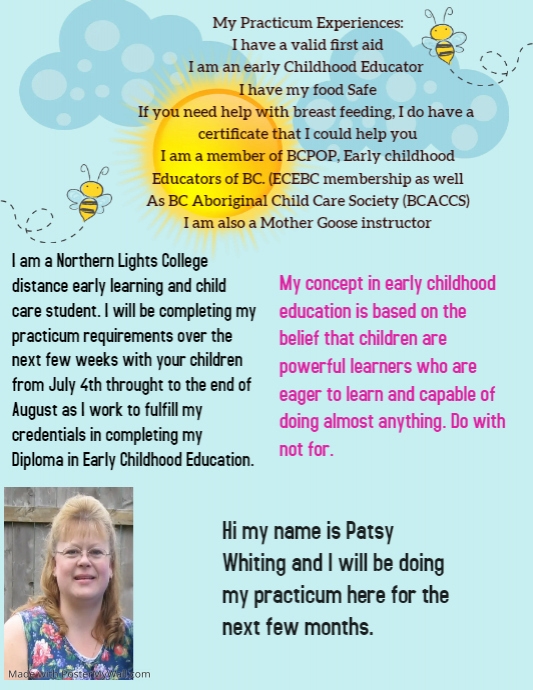 My Practicum Experiences:
I have a valid first aid
I am an early Childhood Educator
I have my food Safe
If you need help with breast feeding, I do have a certificate that I could help you
I am a member of BCPOP, Early childhood Educators of BC. (ECEBC membership as well As BC Aboriginal Child Care Society (BCACCS)
I am also a Mother Goose instructor

I am a Northern Lights College distance early learning and child care student. I will be completing my practicum requirements over the next few weeks with your children from July 4th throught to the end of August as I work to fulfill my credentials in completing my Diploma in Early Childhood Education.

My concept in early childhood education is based on the belief that children are powerful learners who are eager to learn and capable of doing almost anything. Do with not for.

Hi my name is Patsy Whiting and I will be doing my practicum here for the next few months.

Made with PosterMyWall.com